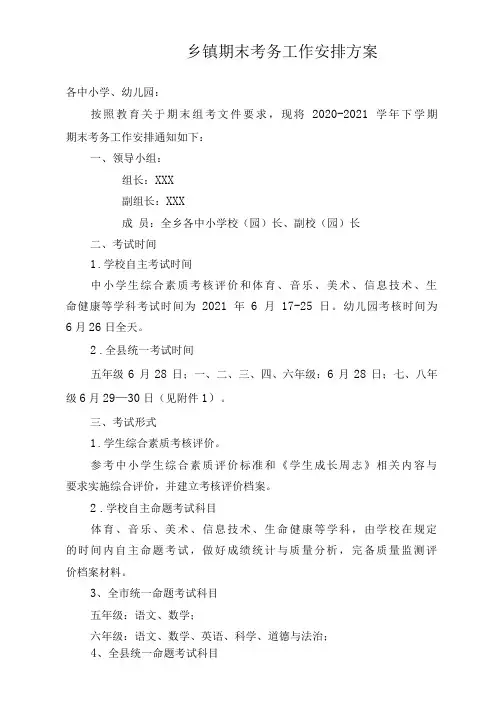 乡镇期末考务工作安排方案

各中小学、幼儿园：

按照教育关于期末组考文件要求，现将 2020-2021 学年下学期期末考务工作安排通知如下：

一、领导小组：

组长：XXX

副组长：XXX

成 员：全乡各中小学校（园）长、副校（园）长

二、考试时间

1．学校自主考试时间

中小学生综合素质考核评价和体育、音乐、美术、信息技术、生命健康等学科考试时间为 2021 年 6 月 17-25 日。幼儿园考核时间为 6 月 26 日全天。

2．全县统一考试时间

五年级 6 月 28 日；一、二、三、四、六年级：6 月 28 日；七、八年级 6 月 29—30 日（见附件 1）。

三、考试形式

1．学生综合素质考核评价。

参考中小学生综合素质评价标准和《学生成长周志》相关内容与要求实施综合评价，并建立考核评价档案。

2．学校自主命题考试科目

体育、音乐、美术、信息技术、生命健康等学科，由学校在规定的时间内自主命题考试，做好成绩统计与质量分析，完备质量监测评价档案材料。

3、全市统一命题考试科目

五年级：语文、数学；

六年级：语文、数学、英语、科学、道德与法治；

4、全县统一命题考试科目